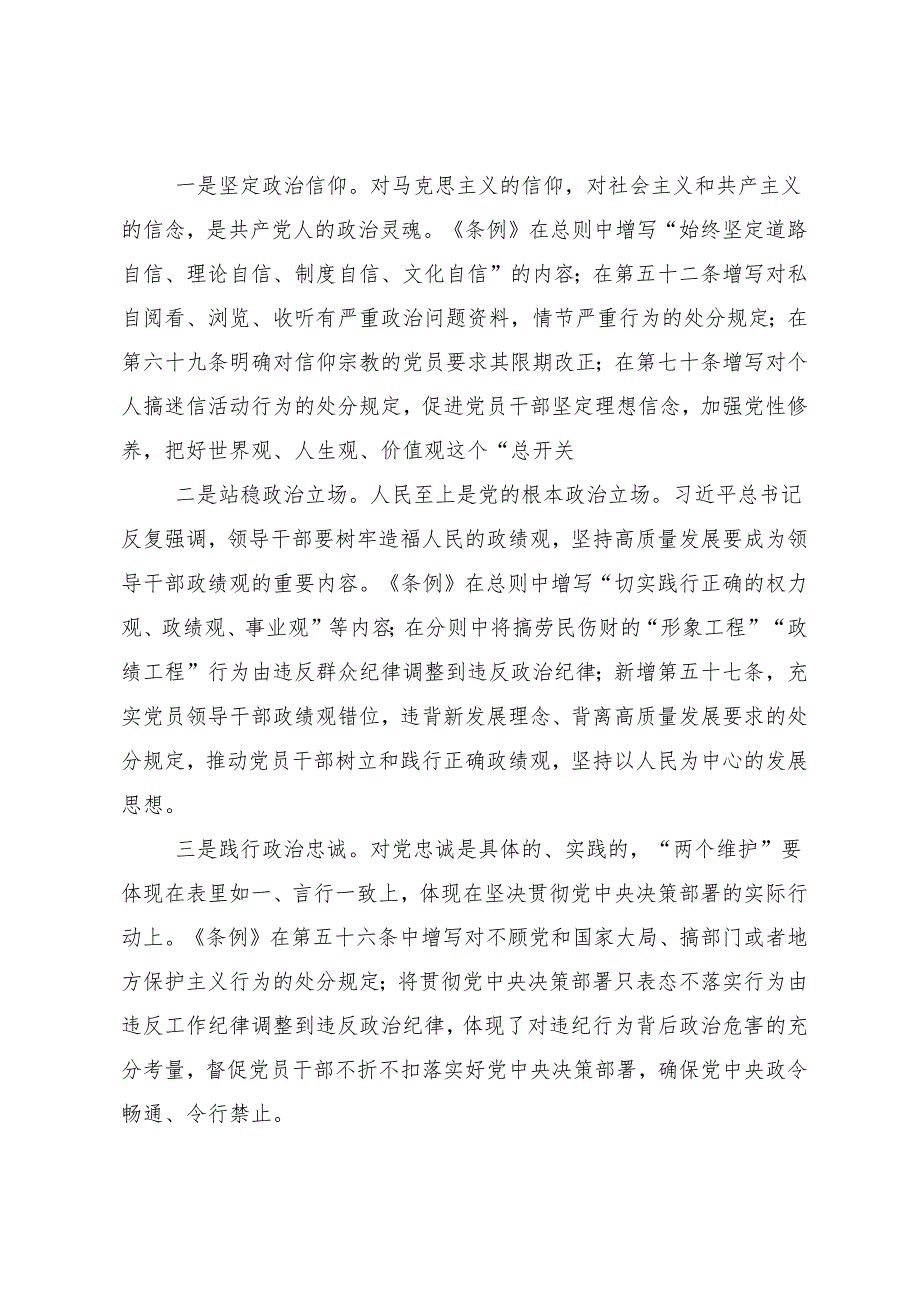 一是坚定政治信仰。对马克思主义的信仰，对社会主义和共产主义的信念，是共产党人的政治灵魂。《条例》在总则中增写“始终坚定道路自信、理论自信、制度自信、文化自信”的内容；在第五十二条增写对私自阅看、浏览、收听有严重政治问题资料，情节严重行为的处分规定；在第六十九条明确对信仰宗教的党员要求其限期改正；在第七十条增写对个人搞迷信活动行为的处分规定，促进党员干部坚定理想信念，加强党性修养，把好世界观、人生观、价值观这个“总开关

二是站稳政治立场。人民至上是党的根本政治立场。习近平总书记反复强调，领导干部要树牢造福人民的政绩观，坚持高质量发展要成为领导干部政绩观的重要内容。《条例》在总则中增写“切实践行正确的权力观、政绩观、事业观”等内容；在分则中将搞劳民伤财的“形象工程”“政绩工程”行为由违反群众纪律调整到违反政治纪律；新增第五十七条，充实党员领导干部政绩观错位，违背新发展理念、背离高质量发展要求的处分规定，推动党员干部树立和践行正确政绩观，坚持以人民为中心的发展思想。

三是践行政治忠诚。对党忠诚是具体的、实践的，“两个维护”要体现在表里如一、言行一致上，体现在坚决贯彻党中央决策部署的实际行动上。《条例》在第五十六条中增写对不顾党和国家大局、搞部门或者地方保护主义行为的处分规定；将贯彻党中央决策部署只表态不落实行为由违反工作纪律调整到违反政治纪律，体现了对违纪行为背后政治危害的充分考量，督促党员干部不折不扣落实好党中央决策部署，确保党中央政令畅通、令行禁止。